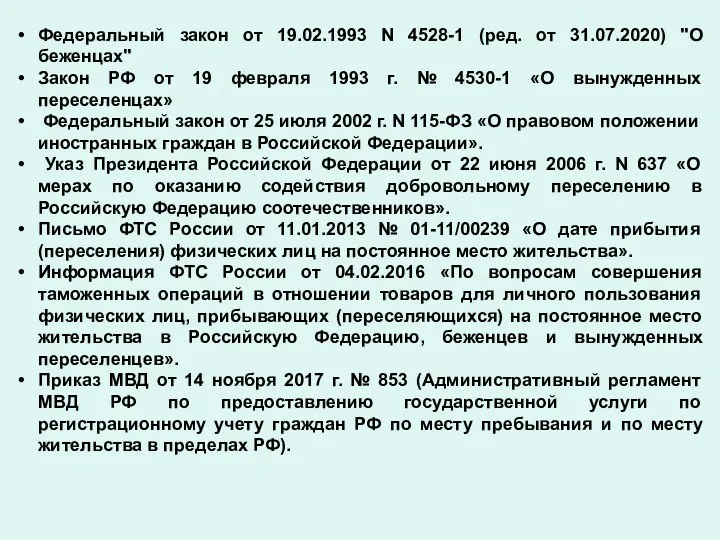 • Федеральный закон от 19.02.1993 N 4528-1 (ред. от 31.07.2020) "О беженцах"
• Закон РФ от 19 февраля 1993 г. № 4530-1 «О вынужденных переселенцах»
• Федеральный закон от 25 июля 2002 г. N 115-ФЗ «О правовом положении иностранных граждан в Российской Федерации».
• Указ Президента Российской Федерации от 22 июня 2006 г. N 637 «О мерах по оказанию содействия добровольному переселению в Российскую Федерацию соотечественников».
• Письмо ФТС России от 11.01.2013 № 01-11/00239 «О дате прибытия (переселения) физических лиц на постоянное место жительства».
• Информация ФТС России от 04.02.2016 «По вопросам совершения таможенных операций в отношении товаров для личного пользования физических лиц, прибывающих (переселяющихся) на постоянное место жительства в Российскую Федерацию, беженцев и вынужденных переселенцев».
• Приказ МВД от 14 ноября 2017 г. № 853 (Административный регламент МВД РФ по предоставлению государственной услуги по регистрационному учету граждан РФ по месту пребывания и по месту жительства в пределах РФ).